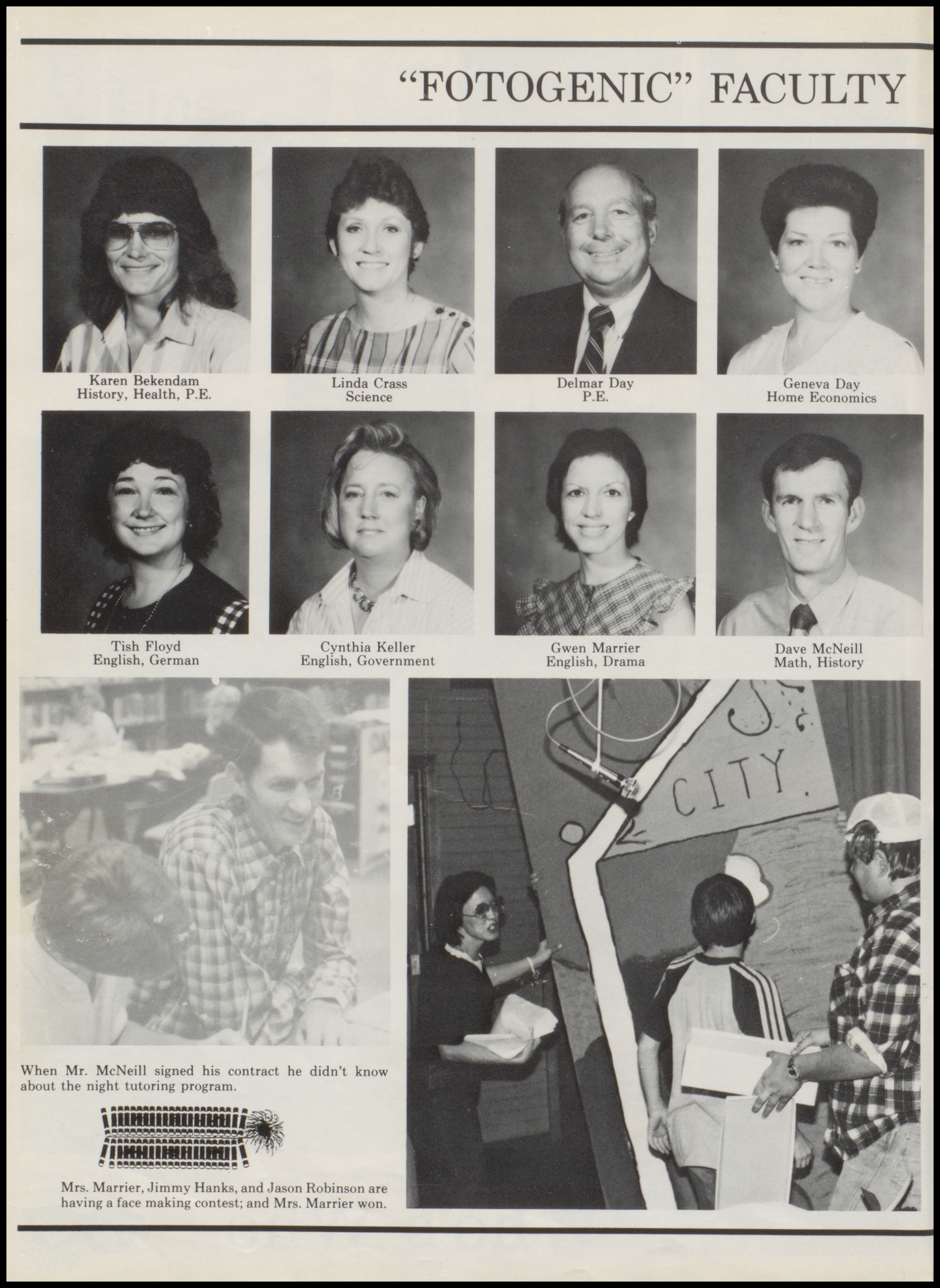 "FOTOGENIC" FACULTY

Karen Bekendam
History, Health, P.E.

Linda Crass
Science

Delmar Day
P.E.

Geneva Day
Home Economics

Tish Floyd
English, German

Cynthia Keller
English, Government

Gwen Marrier
English, Drama

Dave McNeill
Math, History

CITY

When Mr. McNeill signed his contract he didn't know about the night tutoring program.

Mrs. Marrier, Jimmy Hanks, and Jason Robinson are having a face making contest; and Mrs. Marrier won.